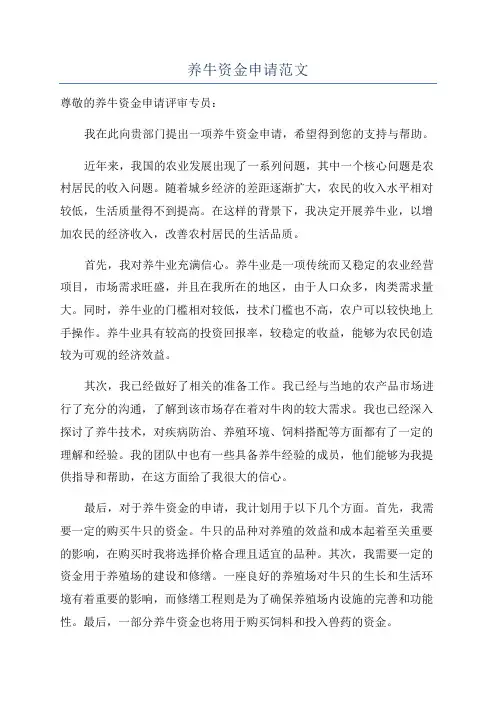 养牛资金申请范文

尊敬的养牛资金申请评审专员：

我在此向贵部门提出一项养牛资金申请，希望得到您的支持与帮助。

近年来，我国的农业发展出现了一系列问题，其中一个核心问题是农村居民的收入问题。随着城乡经济的差距逐渐扩大，农民的收入水平相对较低，生活质量得不到提高。在这样的背景下，我决定开展养牛业，以增加农民的经济收入，改善农村居民的生活品质。

首先，我对养牛业充满信心。养牛业是一项传统而又稳定的农业经营项目，市场需求旺盛，并且在我所在的地区，由于人口众多，肉类需求量大。同时，养牛业的门槛相对较低，技术门槛也不高，农户可以较快地上手操作。养牛业具有较高的投资回报率，较稳定的收益，能够为农民创造较为可观的经济效益。

其次，我已经做好了相关的准备工作。我已经与当地的农产品市场进行了充分的沟通，了解到该市场存在着对牛肉的较大需求。我也已经深入探讨了养牛技术，对疾病防治、养殖环境、饲料搭配等方面都有了一定的理解和经验。我的团队中也有一些具备养牛经验的成员，他们能够为我提供指导和帮助，在这方面给了我很大的信心。

最后，对于养牛资金的申请，我计划用于以下几个方面。首先，我需要一定的购买牛只的资金。牛只的品种对养殖的效益和成本起着至关重要的影响，在购买时我将选择价格合理且适宜的品种。其次，我需要一定的资金用于养殖场的建设和修缮。一座良好的养殖场对牛只的生长和生活环境有着重要的影响，而修缮工程则是为了确保养殖场内设施的完善和功能性。最后，一部分养牛资金也将用于购买饲料和投入兽药的资金。